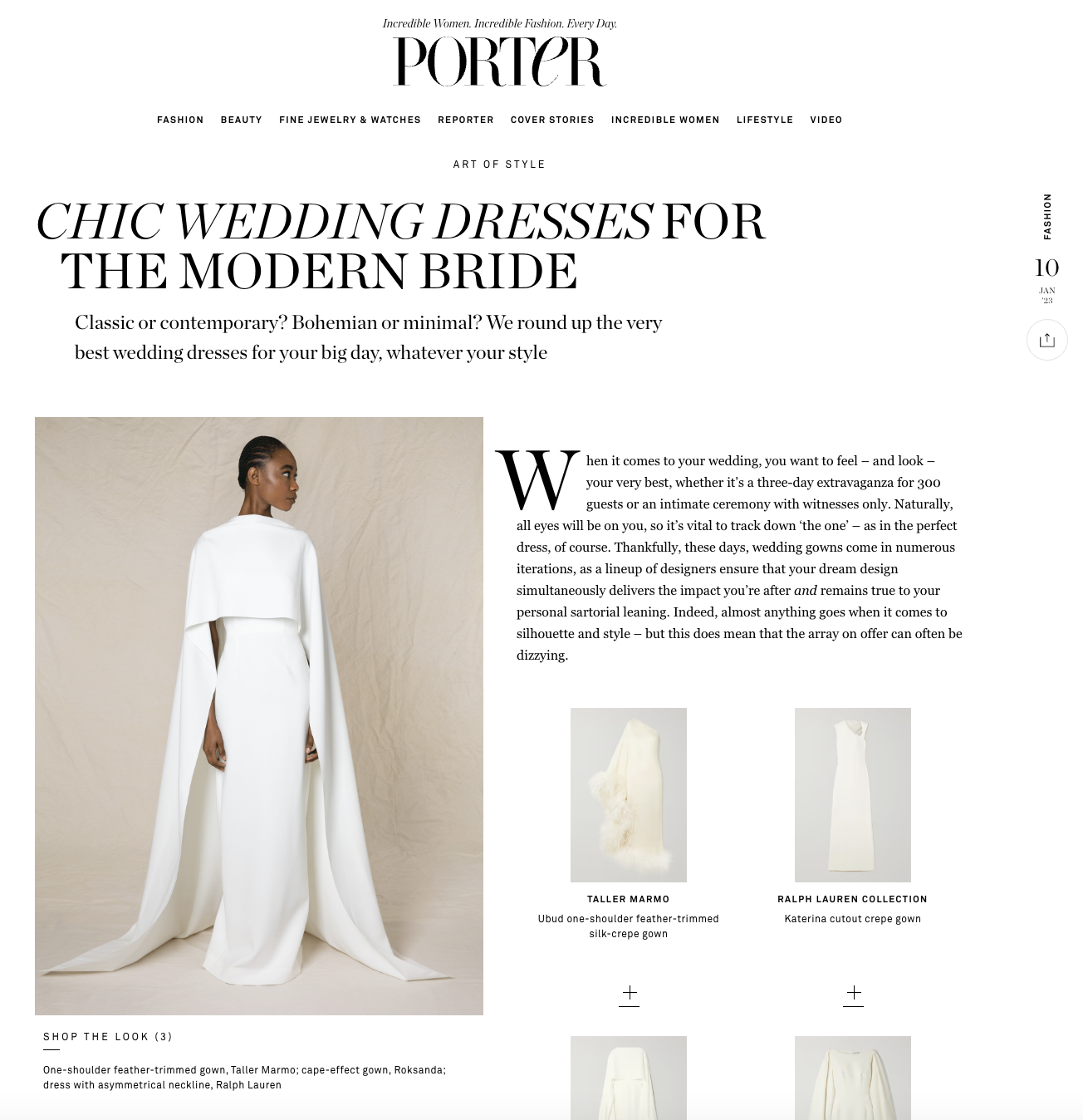 Incredible Women. Incredible Fashion. Every Day.

PORTER

FASHION BEAUTY FINE JEWELRY & WATCHES REPORTER COVER STORIES INCREDIBLE WOMEN LIFESTYLE VIDEO

ART OF STYLE

CHIC WEDDING DRESSES FOR THE MODERN BRIDE

Classic or contemporary? Bohemian or minimal? We round up the very best wedding dresses for your big day, whatever your style

FASHION

10
JAN
'23

When it comes to your wedding, you want to feel – and look – your very best, whether it's a three-day extravaganza for 300 guests or an intimate ceremony with witnesses only. Naturally, all eyes will be on you, so it's vital to track down 'the one' – as in the perfect dress, of course. Thankfully, these days, wedding gowns come in numerous iterations, as a lineup of designers ensure that your dream design simultaneously delivers the impact you're after and remains true to your personal sartorial leaning. Indeed, almost anything goes when it comes to silhouette and style – but this does mean that the array on offer can often be dizzying.

TALLER MARMO
Ubud one-shoulder feather-trimmed silk-crepe gown

+

RALPH LAUREN COLLECTION
Katerina cutout crepe gown

+

SHOP THE LOOK (3)

One-shoulder feather-trimmed gown, Taller Marmo; cape-effect gown, Roksanda; dress with asymmetrical neckline, Ralph Lauren